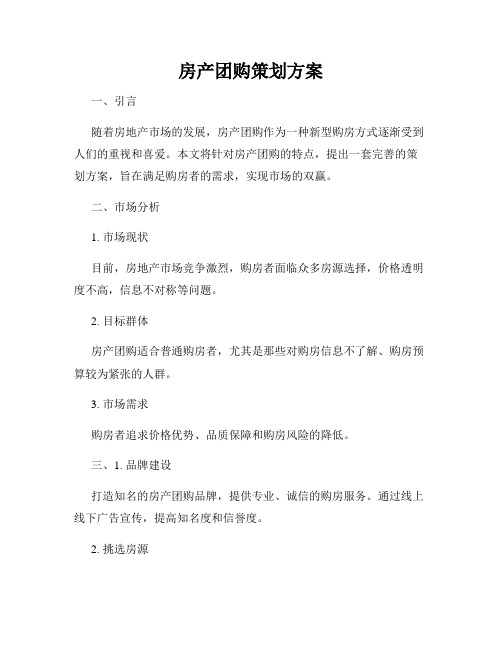 房产团购策划方案

一、引言

随着房地产市场的发展，房产团购作为一种新型购房方式逐渐受到人们的重视和喜爱。本文将针对房产团购的特点，提出一套完善的策划方案，旨在满足购房者的需求，实现市场的双赢。

二、市场分析

1. 市场现状

目前，房地产市场竞争激烈，购房者面临众多房源选择，价格透明度不高，信息不对称等问题。

2. 目标群体

房产团购适合普通购房者，尤其是那些对购房信息不了解、购房预算较为紧张的人群。

3. 市场需求

购房者追求价格优势、品质保障和购房风险的降低。

三、1. 品牌建设

打造知名的房产团购品牌，提供专业、诚信的购房服务。通过线上线下广告宣传，提高知名度和信誉度。

2. 挑选房源